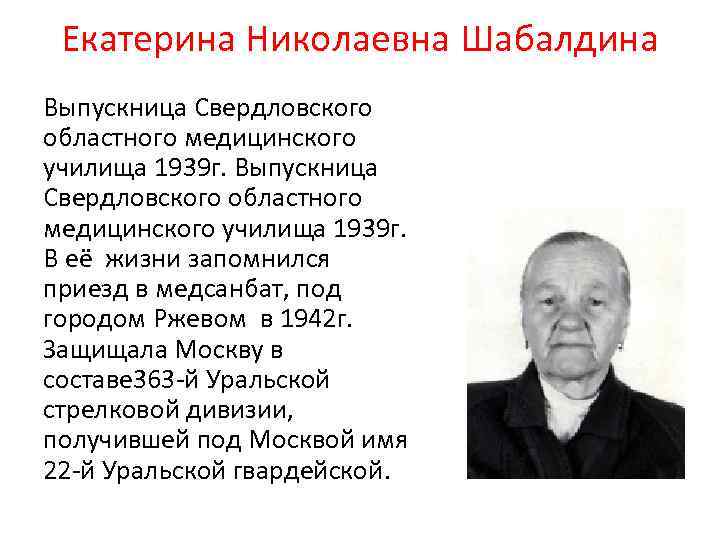 Екатерина Николаевна Шабалдина

Выпускница Свердловского областного медицинского училища 1939г. Выпускница Свердловского областного медицинского училища 1939г. В её жизни запомнился приезд в медсанбат, под городом Ржевом в 1942г. Защищала Москву в составе363-й Уральской стрелковой дивизии, получившей под Москвой имя 22-й Уральской гвардейской.